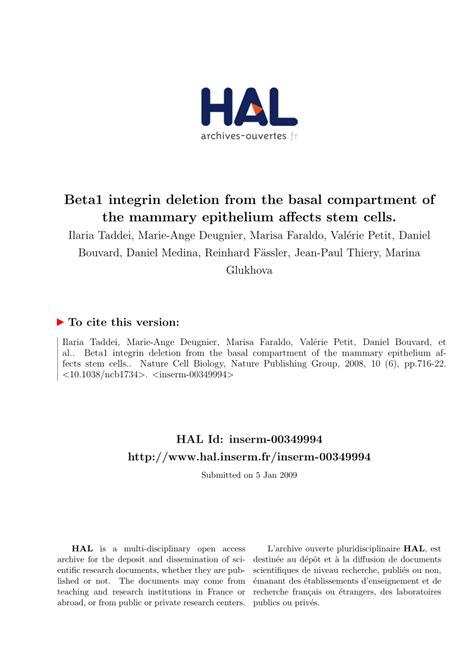 HAL
archives-ouvertes.fr

Beta1 integrin deletion from the basal compartment of the mammary epithelium affects stem cells.

Ilaria Taddei, Marie-Ange Deugnier, Marisa Faraldo, Valérie Petit, Daniel Bouvard, Daniel Medina, Reinhard Fässler, Jean-Paul Thiery, Marina Glukhova

To cite this version:

Ilaria Taddei, Marie-Ange Deugnier, Marisa Faraldo, Valérie Petit, Daniel Bouvard, et al.. Beta1 integrin deletion from the basal compartment of the mammary epithelium affects stem cells.. Nature Cell Biology, Nature Publishing Group, 2008, 10 (6), pp.716-22. <10.1038/ncb1734>. <inserm-00349994>

HAL Id: inserm-00349994
http://www.hal.inserm.fr/inserm-00349994

Submitted on 5 Jan 2009

HAL is a multi-disciplinary open access archive for the deposit and dissemination of scientific research documents, whether they are published or not. The documents may come from teaching and research institutions in France or abroad, or from public or private research centers.

L'archive ouverte pluridisciplinaire HAL, est destinée au dépôt et à la diffusion de documents scientifiques de niveau recherche, publiés ou non, émanant des établissements d'enseignement et de recherche français ou étrangers, des laboratoires publics ou privés.